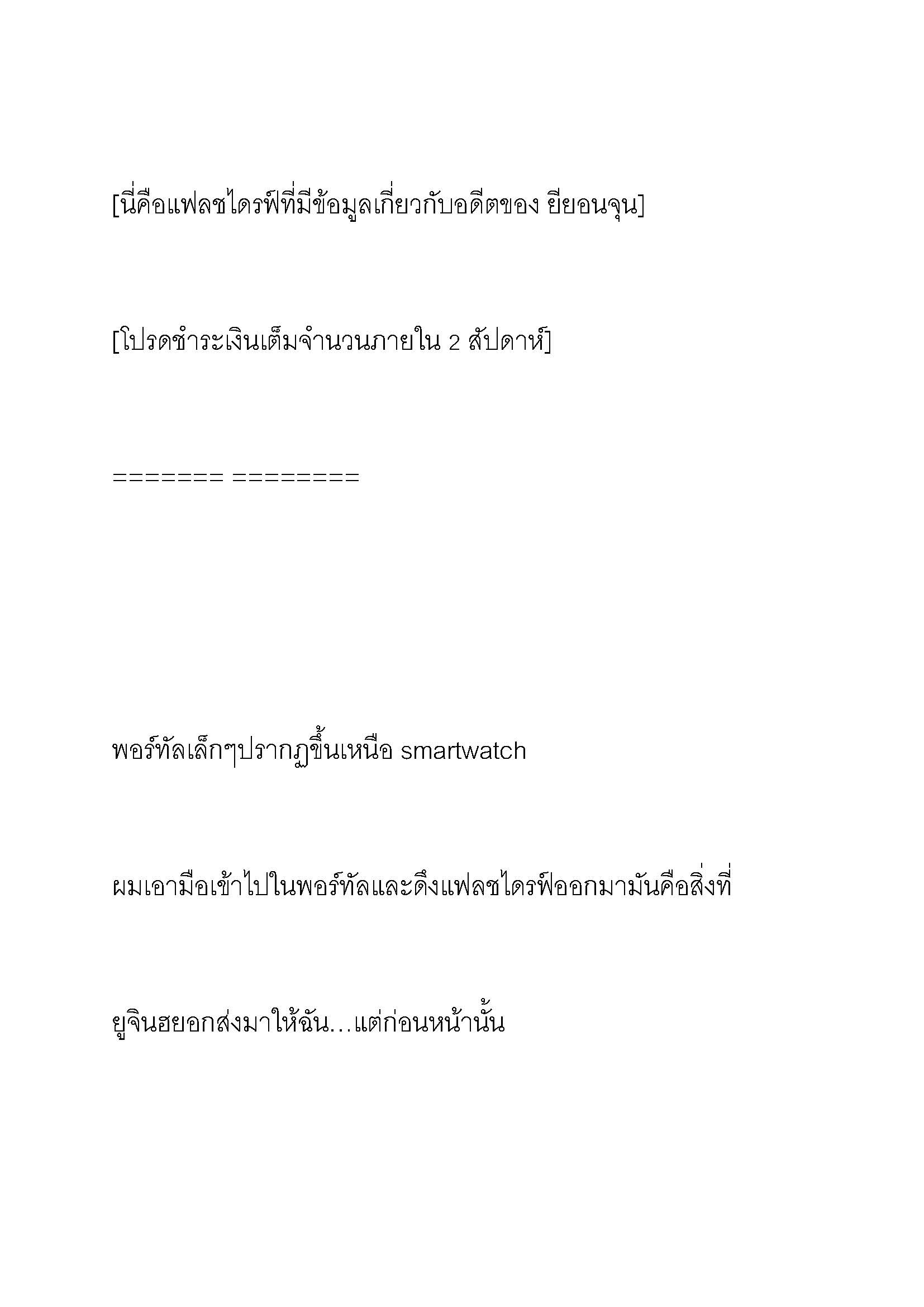 [นี่คือแฟลชไดรฟ์ที่มีข้อมูลเกี่ยวกับอดีตของ ยียอนจุน]

[โปรดชำระเงินเต็มจำนวนภายใน 2 สัปดาห์]

======= ========

พอร์ทัลเล็กๆปรากฏขึ้นเหนือ smartwatch

ผมเอามือเข้าไปในพอร์ทัลและดึงแฟลชไดรฟ์ออกมามันคือสิ่งที่

ยูจินฮยอกส่งมาให้ฉัน…แต่ก่อนหน้านั้น